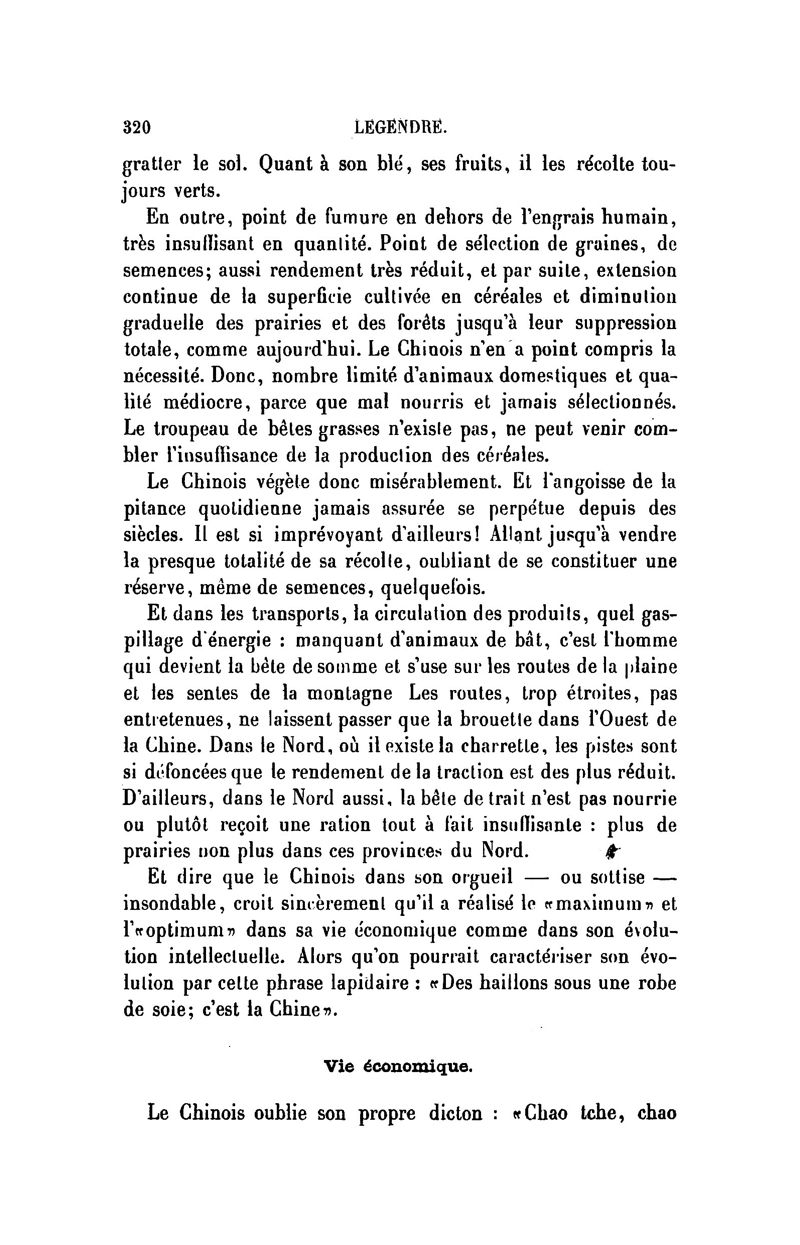 320 LEGENDRE.

gratter le sol. Quant à son blé, ses fruits, il les récolte toujours verts.

En outre, point de fumure en dehors de l'engrais humain, très insuffisant en quantité. Point de sélection de graines, de semences; aussi rendement très réduit, et par suite, extension continue de la superficie cultivée en céréales et diminution graduelle des prairies et des forêts jusqu'à leur suppression totale, comme aujourd'hui. Le Chinois n'en a point compris la nécessité. Donc, nombre limité d'animaux domestiques et qualité médiocre, parce que mal nourris et jamais sélectionnés. Le troupeau de bêtes grasses n'existe pas, ne peut venir combler l'insuffisance de la production des céréales.

Le Chinois végète donc misérablement. Et l'angoisse de la pitance quotidienne jamais assurée se perpétue depuis des siècles. Il est si imprévoyant d'ailleurs! Allant jusqu'à vendre la presque totalité de sa récolte, oubliant de se constituer une réserve, même de semences, quelquefois.

Et dans les transports, la circulation des produits, quel gaspillage d'énergie : manquant d'animaux de bât, c'est l'homme qui devient la bête de somme et s'use sur les routes de la plaine et les sentes de la montagne Les routes, trop étroites, pas entretenues, ne laissent passer que la brouette dans l'Ouest de la Chine. Dans le Nord, où il existe la charrette, les pistes sont si défoncées que le rendement de la traction est des plus réduit. D'ailleurs, dans le Nord aussi, la bête de trait n'est pas nourrie ou plutôt reçoit une ration tout à fait insuffisante : plus de prairies non plus dans ces provinces du Nord.

Et dire que le Chinois dans son orgueil — ou sottise — insondable, croit sincèrement qu'il a réalisé le «maximum» et l'«optimum» dans sa vie économique comme dans son évolution intellectuelle. Alors qu'on pourrait caractériser son évolution par cette phrase lapidaire : «Des haillons sous une robe de soie; c'est la Chine».

Vie économique.

Le Chinois oublie son propre dicton : «Chao tche, chao